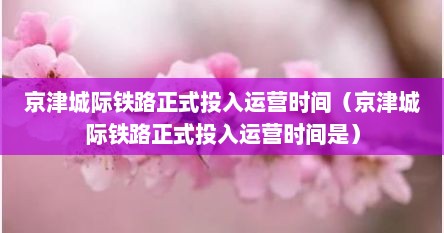 京津城际铁路正式投入运营时间（京津城际铁路正式投入运营时间是）